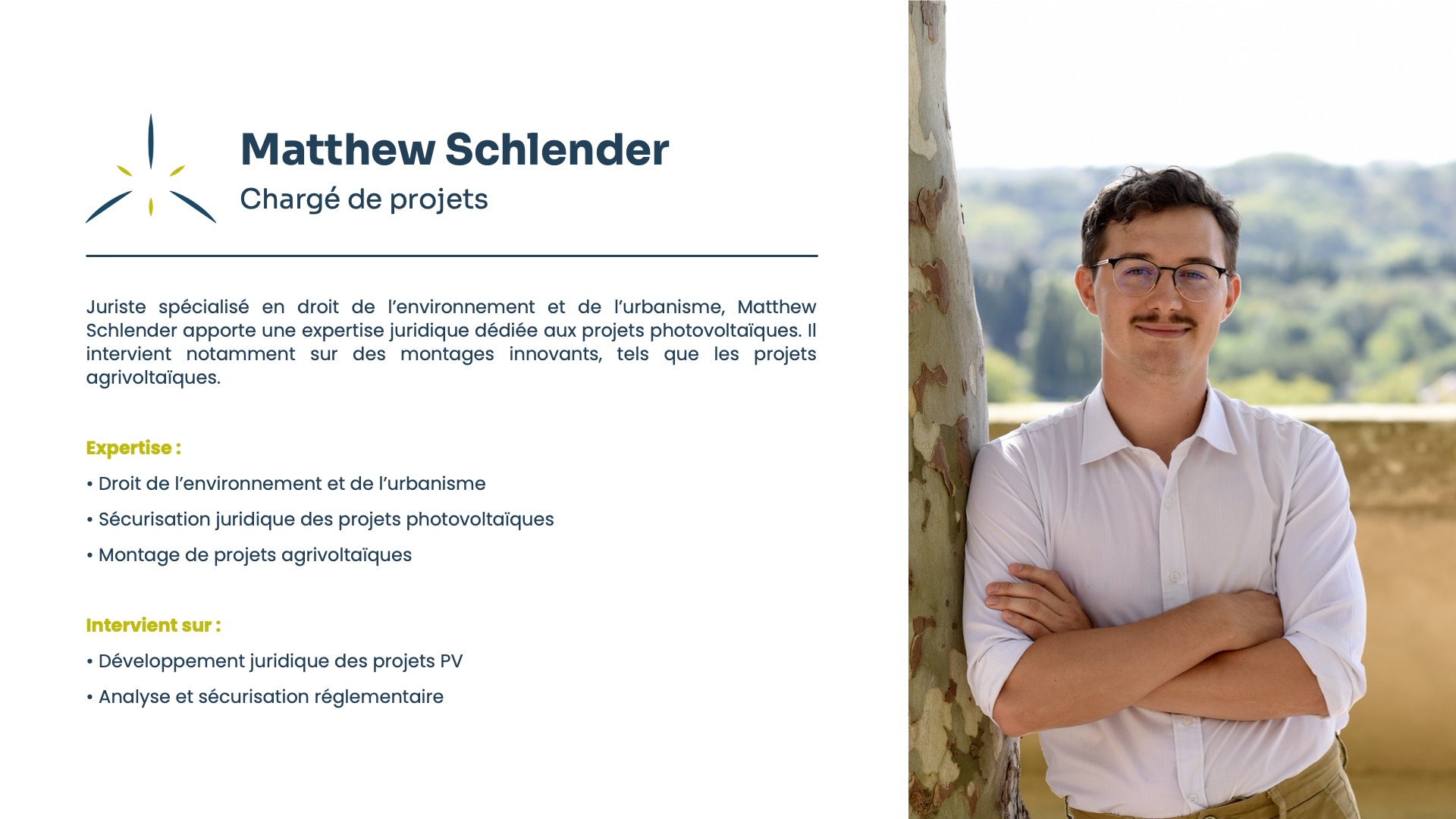 Matthew Schlender
Chargé de projets

Juriste spécialisé en droit de l'environnement et de l'urbanisme, Matthew Schlender apporte une expertise juridique dédiée aux projets photovoltaïques. Il intervient notamment sur des montages innovants, tels que les projets agrivoltaïques.

Expertise :

• Droit de l'environnement et de l'urbanisme

• Sécurisation juridique des projets photovoltaïques

• Montage de projets agrivoltaïques

Intervient sur :

• Développement juridique des projets PV

• Analyse et sécurisation réglementaire